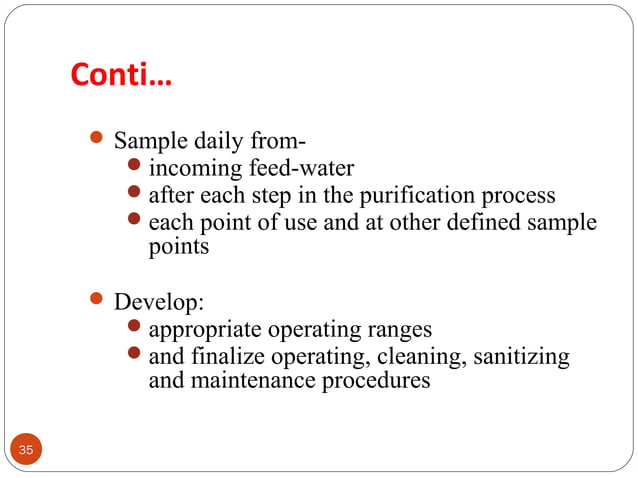 Conti…

- Sample daily from-
  - incoming feed-water
  - after each step in the purification process
  - each point of use and at other defined sample points

- Develop:
  - appropriate operating ranges
  - and finalize operating, cleaning, sanitizing and maintenance procedures

35